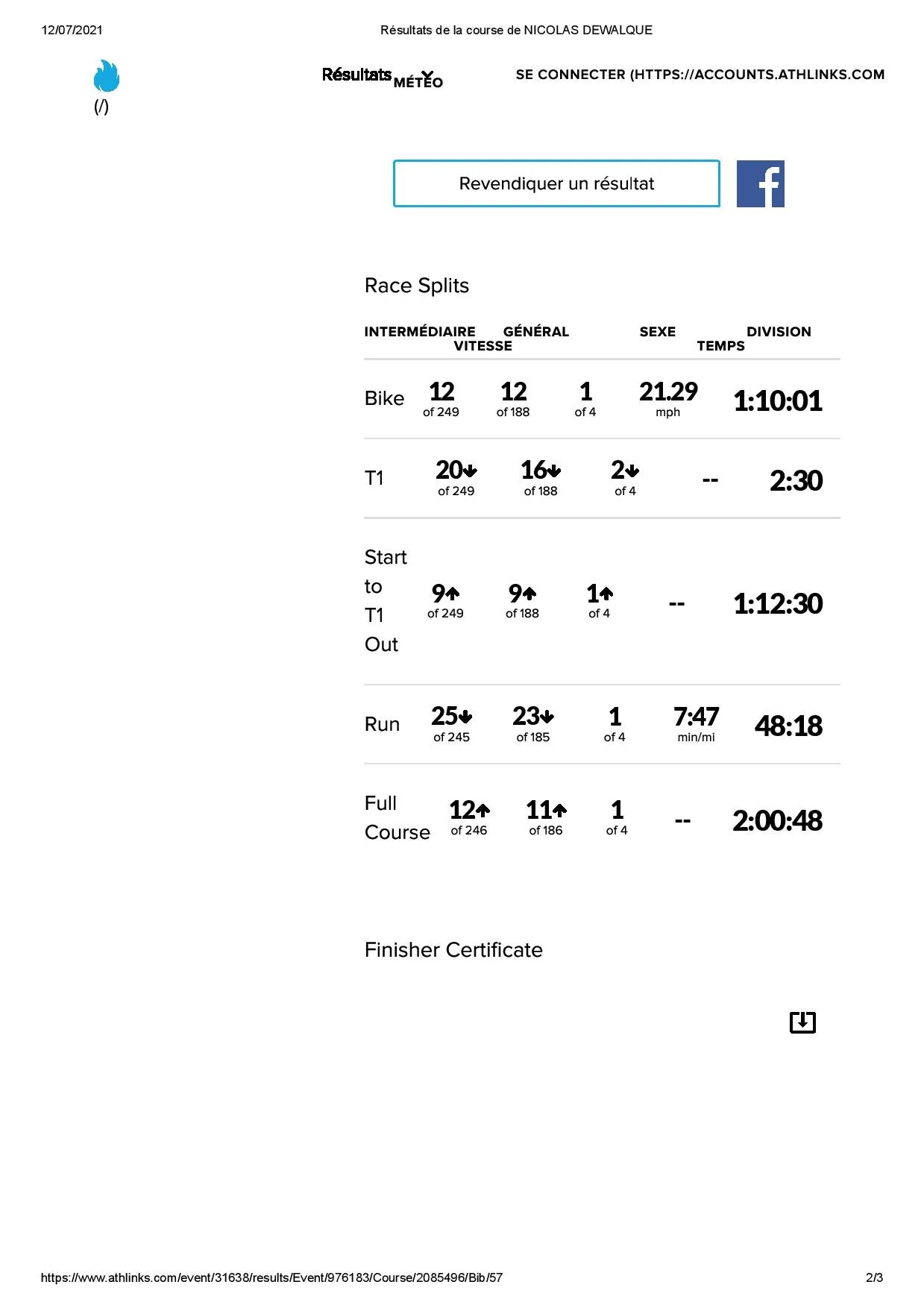 12/07/2021 Résultats de la course de NICOLAS DEWALQUE

(/)

Résultats MÉTÉO

SE CONNECTER (HTTPS://ACCOUNTS.ATHLINKS.COM

Revendiquer un résultat

Race Splits

| INTERMÉDIAIRE | GÉNÉRAL | SEXE | DIVISION | VITESSE | TEMPS |
|---|---|---|---|---|---|
| Bike | 12 of 249 | 12 of 188 | 1 of 4 | 21.29 mph | 1:10:01 |
| T1 | 20 of 249 | 16 of 188 | 2 of 4 | -- | 2:30 |
| Start to T1 Out | 9 of 249 | 9 of 188 | 1 of 4 | -- | 1:12:30 |
| Run | 25 of 245 | 23 of 185 | 1 of 4 | 7:47 min/mi | 48:18 |
| Full Course | 12 of 246 | 11 of 186 | 1 of 4 | -- | 2:00:48 |

Finisher Certificate

https://www.athlinks.com/event/31638/results/Event/976183/Course/2085496/Bib/57 2/3